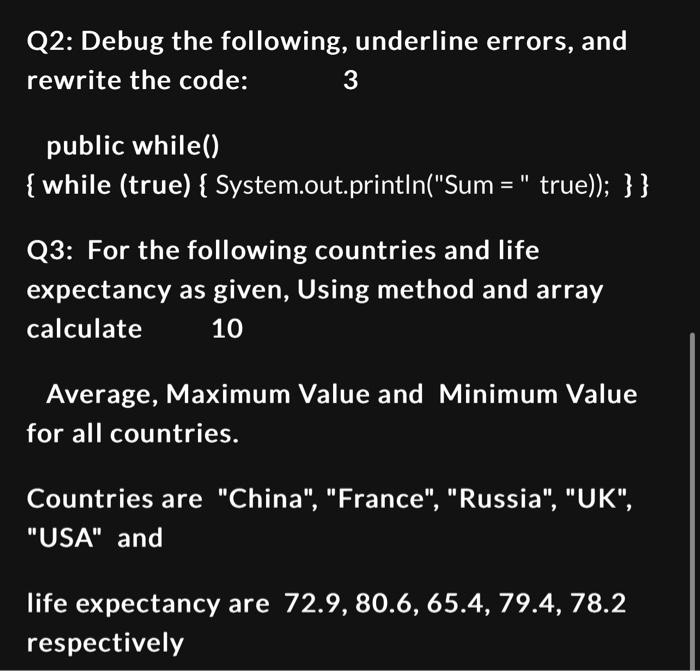 Q2: Debug the following, underline errors, and rewrite the code: 3

public while()
{ while (true) { System.out.println("Sum = " true)); } }

Q3: For the following countries and life expectancy as given, Using method and array calculate 10

Average, Maximum Value and Minimum Value for all countries.

Countries are "China", "France", "Russia", "UK", "USA" and

life expectancy are 72.9, 80.6, 65.4, 79.4, 78.2 respectively